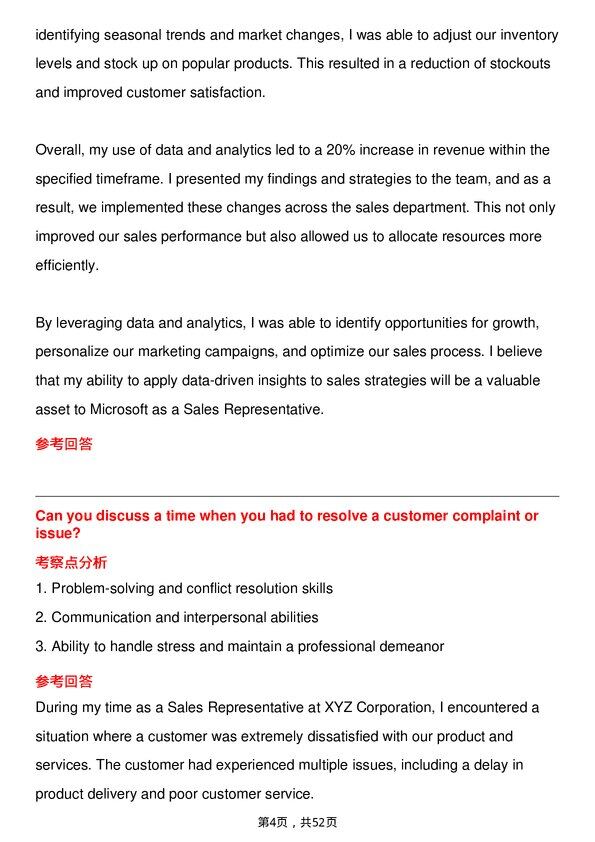 identifying seasonal trends and market changes, I was able to adjust our inventory levels and stock up on popular products. This resulted in a reduction of stockouts and improved customer satisfaction.

Overall, my use of data and analytics led to a 20% increase in revenue within the specified timeframe. I presented my findings and strategies to the team, and as a result, we implemented these changes across the sales department. This not only improved our sales performance but also allowed us to allocate resources more efficiently.

By leveraging data and analytics, I was able to identify opportunities for growth, personalize our marketing campaigns, and optimize our sales process. I believe that my ability to apply data-driven insights to sales strategies will be a valuable asset to Microsoft as a Sales Representative.

参考回答

Can you discuss a time when you had to resolve a customer complaint or issue?

考察点分析

1. Problem-solving and conflict resolution skills

2. Communication and interpersonal abilities

3. Ability to handle stress and maintain a professional demeanor

参考回答

During my time as a Sales Representative at XYZ Corporation, I encountered a situation where a customer was extremely dissatisfied with our product and services. The customer had experienced multiple issues, including a delay in product delivery and poor customer service.

第4页，共52页